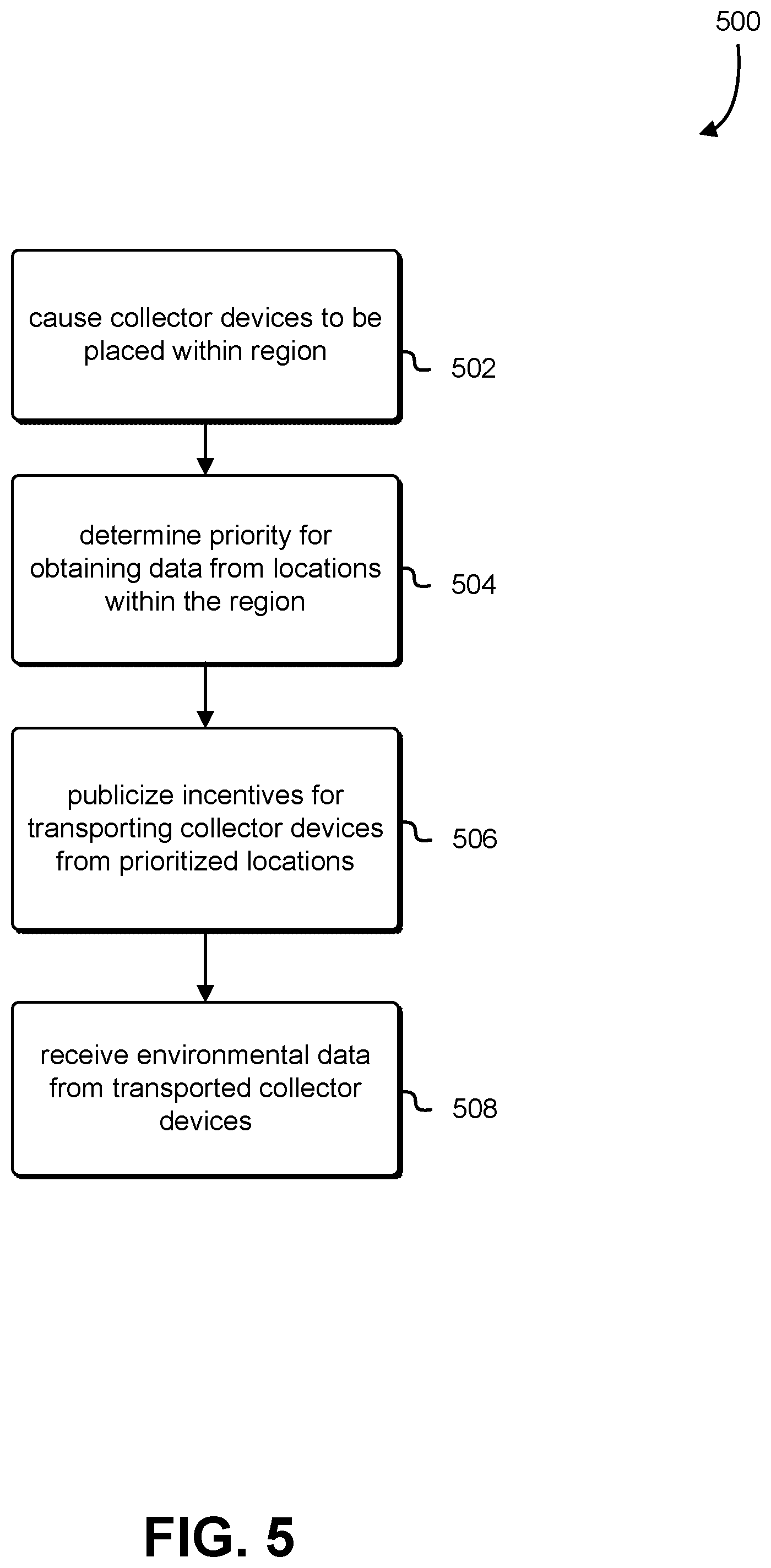 500

cause collector devices to be placed within region

502

determine priority for obtaining data from locations within the region

504

publicize incentives for transporting collector devices from prioritized locations

506

receive environmental data from transported collector devices

508

FIG. 5